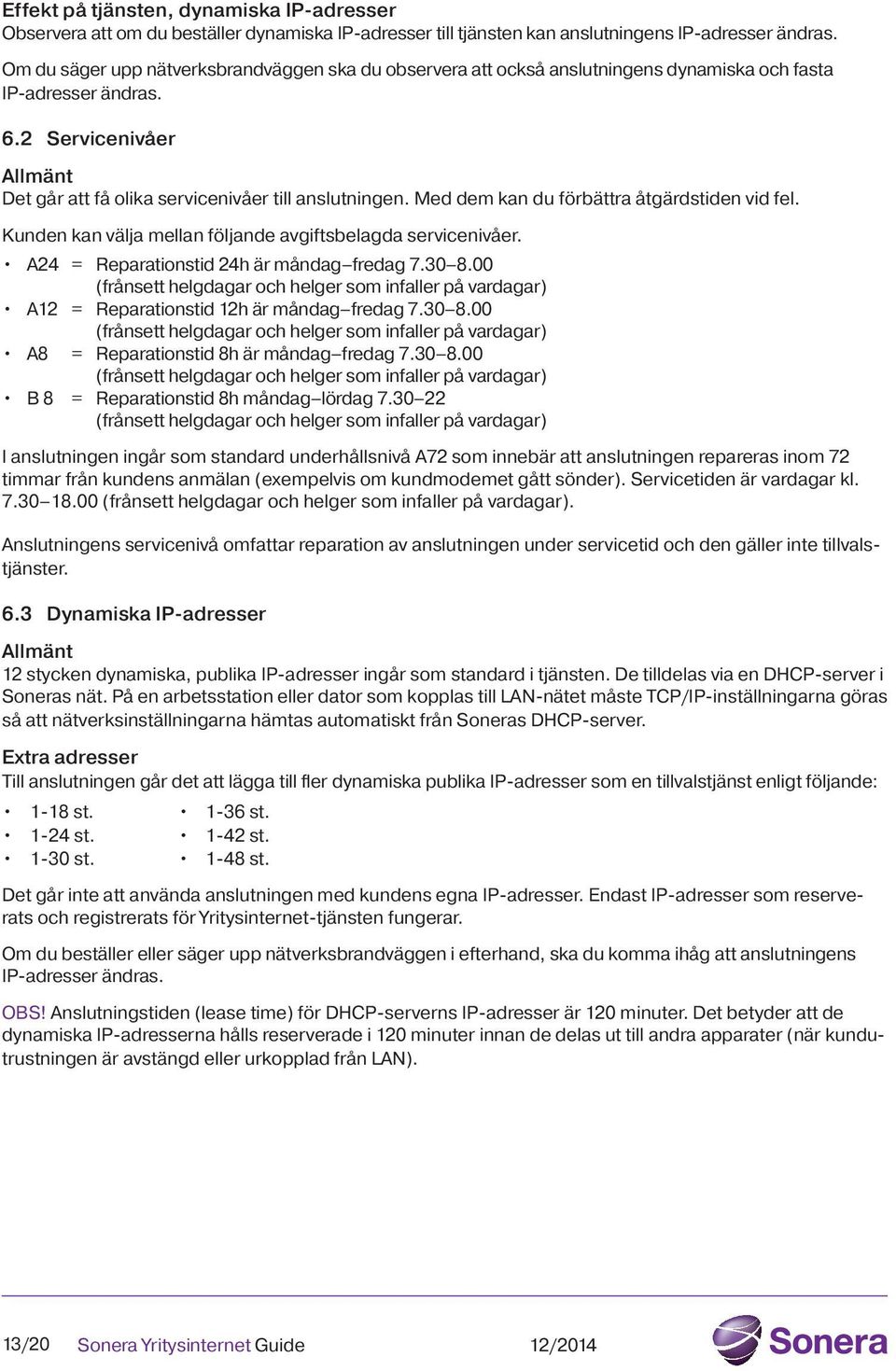 Effekt på tjänsten, dynamiska IP-adresser
Observera att om du beställer dynamiska IP-adresser till tjänsten kan anslutningens IP-adresser ändras.

Om du säger upp nätverksbrandväggen ska du observera att också anslutningens dynamiska och fasta IP-adresser ändras.

6.2 Servicenivåer

Allmänt
Det går att få olika servicenivåer till anslutningen. Med dem kan du förbättra åtgärdstiden vid fel.

Kunden kan välja mellan följande avgiftsbelagda servicenivåer.

• A24 = Reparationstid 24h är måndag–fredag 7.30–8.00 (frånsett helgdagar och helger som infaller på vardagar)
• A12 = Reparationstid 12h är måndag–fredag 7.30–8.00 (frånsett helgdagar och helger som infaller på vardagar)
• A8 = Reparationstid 8h är måndag–fredag 7.30–8.00 (frånsett helgdagar och helger som infaller på vardagar)
• B 8 = Reparationstid 8h måndag–lördag 7.30–22 (frånsett helgdagar och helger som infaller på vardagar)

I anslutningen ingår som standard underhållsnivå A72 som innebär att anslutningen repareras inom 72 timmar från kundens anmälan (exempelvis om kundmodemet gått sönder). Servicetiden är vardagar kl. 7.30–18.00 (frånsett helgdagar och helger som infaller på vardagar).

Anslutningens servicenivå omfattar reparation av anslutningen under servicetid och den gäller inte tillvalstjänster.

6.3 Dynamiska IP-adresser

Allmänt
12 stycken dynamiska, publika IP-adresser ingår som standard i tjänsten. De tilldelas via en DHCP-server i Soneras nät. På en arbetsstation eller dator som kopplas till LAN-nätet måste TCP/IP-inställningarna göras så att nätverksinställningarna hämtas automatiskt från Soneras DHCP-server.

Extra adresser
Till anslutningen går det att lägga till fler dynamiska publika IP-adresser som en tillvalstjänst enligt följande:

• 1-18 st.
• 1-24 st.
• 1-30 st.
• 1-36 st.
• 1-42 st.
• 1-48 st.

Det går inte att använda anslutningen med kundens egna IP-adresser. Endast IP-adresser som reserverats och registrerats för Yritysinternet-tjänsten fungerar.

Om du beställer eller säger upp nätverksbrandväggen i efterhand, ska du komma ihåg att anslutningens IP-adresser ändras.

OBS! Anslutningstiden (lease time) för DHCP-serverns IP-adresser är 120 minuter. Det betyder att de dynamiska IP-adresserna hålls reserverade i 120 minuter innan de delas ut till andra apparater (när kundutrustningen är avstängd eller urkopplad från LAN).

13/20 Sonera Yritysinternet Guide 12/2014 Sonera